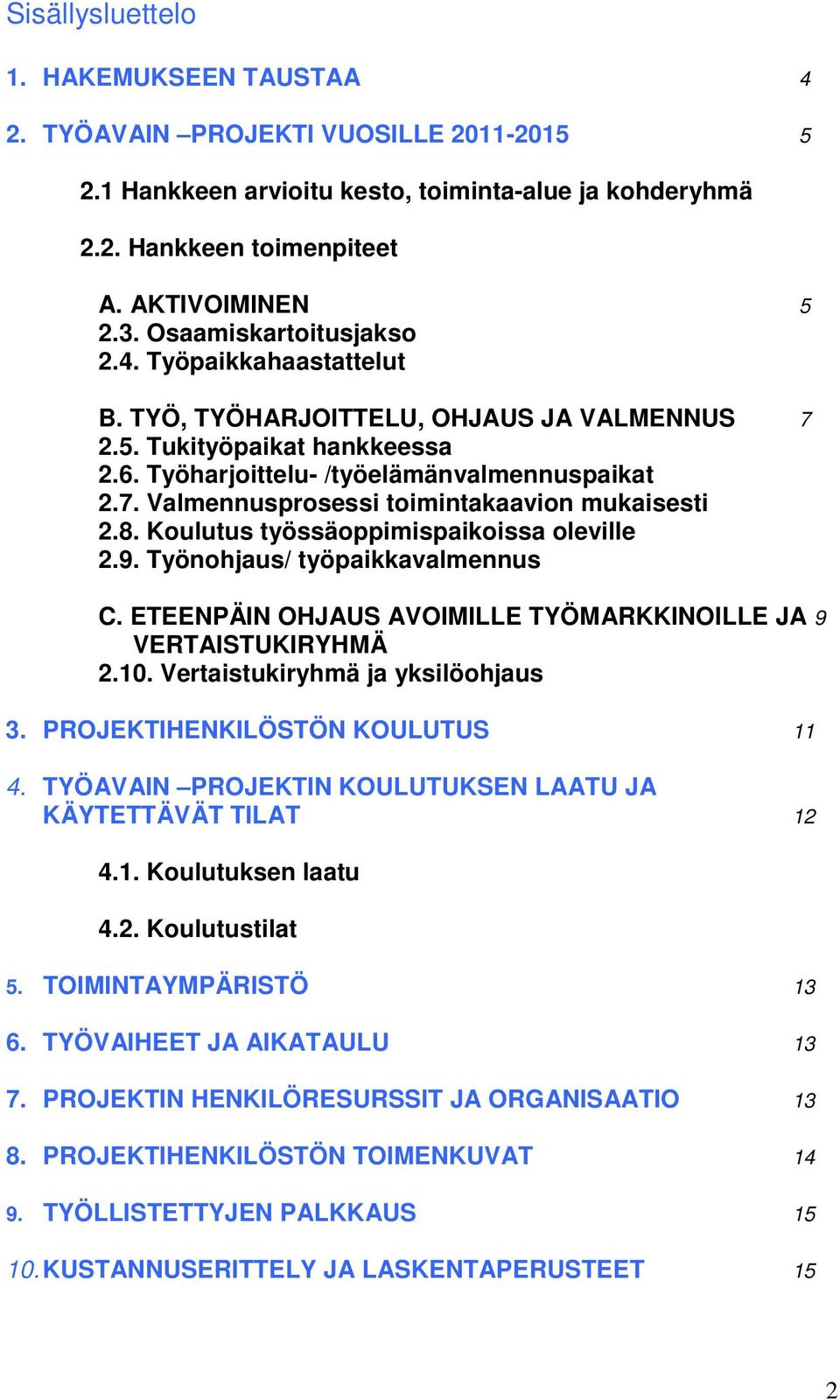 Sisällysluettelo

1. HAKEMUKSEEN TAUSTAA 4

2. TYÖAVAIN –PROJEKTI VUOSILLE 2011-2015 5

2.1 Hankkeen arvioitu kesto, toiminta-alue ja kohderyhmä

2.2. Hankkeen toimenpiteet

A. AKTIVOIMINEN 5
2.3. Osaamiskartoitusjakso
2.4. Työpaikkahaastattelut

B. TYÖ, TYÖHARJOITTELU, OHJAUS JA VALMENNUS 7
2.5. Tukityöpaikat hankkeessa
2.6. Työharjoittelu- /työelämänvalmennuspaikat
2.7. Valmennusprosessi toimintakaavion mukaisesti
2.8. Koulutus työssäoppimispaikoissa oleville
2.9. Työnohjaus/ työpaikkavalmennus

C. ETEENPÄIN OHJAUS AVOIMILLE TYÖMARKKINOILLE JA VERTAISTUKIRYHMÄ 9
2.10. Vertaistukiryhmä ja yksilöohjaus

3. PROJEKTIHENKILÖSTÖN KOULUTUS 11

4. TYÖAVAIN –PROJEKTIN KOULUTUKSEN LAATU JA KÄYTETTÄVÄT TILAT 12

4.1. Koulutuksen laatu

4.2. Koulutustilat

5. TOIMINTAYMPÄRISTÖ 13

6. TYÖVAIHEET JA AIKATAULU 13

7. PROJEKTIN HENKILÖRESURSSIT JA ORGANISAATIO 13

8. PROJEKTIHENKILÖSTÖN TOIMENKUVAT 14

9. TYÖLLISTETTYJEN PALKKAUS 15

10. KUSTANNUSERITTELY JA LASKENTAPERUSTEET 15

2